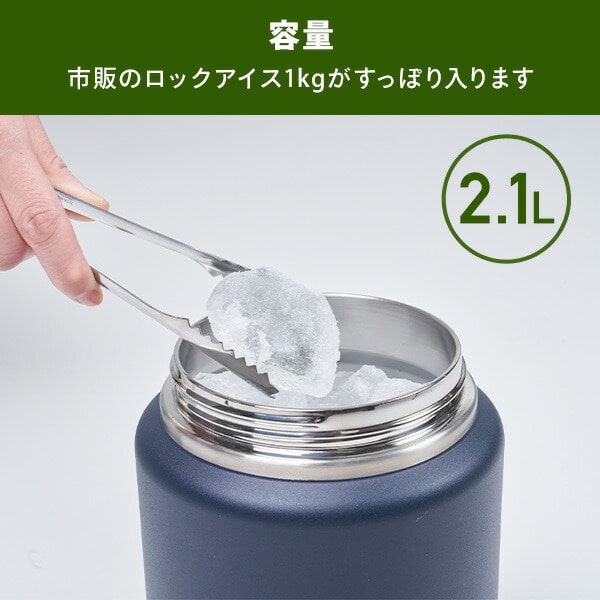 容量

市販のロックアイス1kgがすっぽり入ります

2.1L